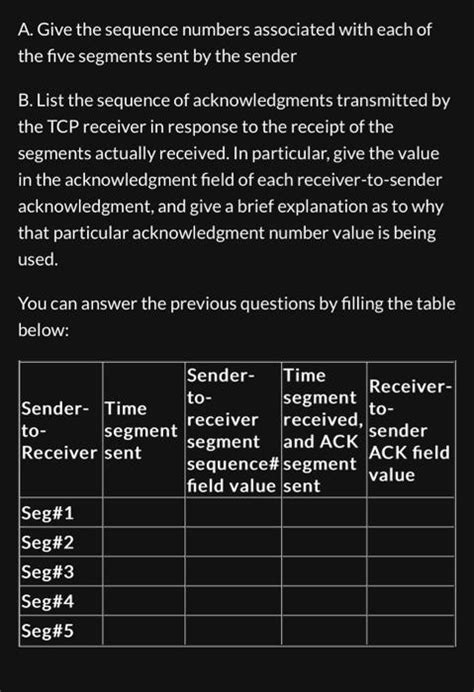 A. Give the sequence numbers associated with each of the five segments sent by the sender

B. List the sequence of acknowledgments transmitted by the TCP receiver in response to the receipt of the segments actually received. In particular, give the value in the acknowledgment field of each receiver-to-sender acknowledgment, and give a brief explanation as to why that particular acknowledgment number value is being used.

You can answer the previous questions by filling the table below:

| Sender-to-Receiver | Time segment sent | Sender-to-receiver segment sequence# field value | Time segment received, and ACK segment sent | Receiver-to-sender ACK field value |
|---|---|---|---|---|
| Seg#1 | | | | |
| Seg#2 | | | | |
| Seg#3 | | | | |
| Seg#4 | | | | |
| Seg#5 | | | | |